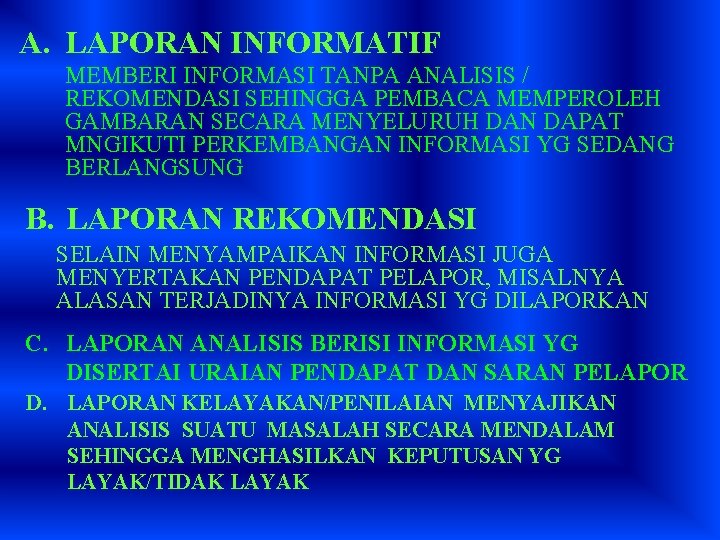 A. LAPORAN INFORMATIF

MEMBERI INFORMASI TANPA ANALISIS / REKOMENDASI SEHINGGA PEMBACA MEMPEROLEH GAMBARAN SECARA MENYELURUH DAN DAPAT MNGIKUTI PERKEMBANGAN INFORMASI YG SEDANG BERLANGSUNG

B. LAPORAN REKOMENDASI

SELAIN MENYAMPAIKAN INFORMASI JUGA MENYERTAKAN PENDAPAT PELAPOR, MISALNYA ALASAN TERJADINYA INFORMASI YG DILAPORKAN

C. LAPORAN ANALISIS BERISI INFORMASI YG DISERTAI URAIAN PENDAPAT DAN SARAN PELAPOR

D. LAPORAN KELAYAKAN/PENILAIAN MENYAJIKAN ANALISIS SUATU MASALAH SECARA MENDALAM SEHINGGA MENGHASILKAN KEPUTUSAN YG LAYAK/TIDAK LAYAK